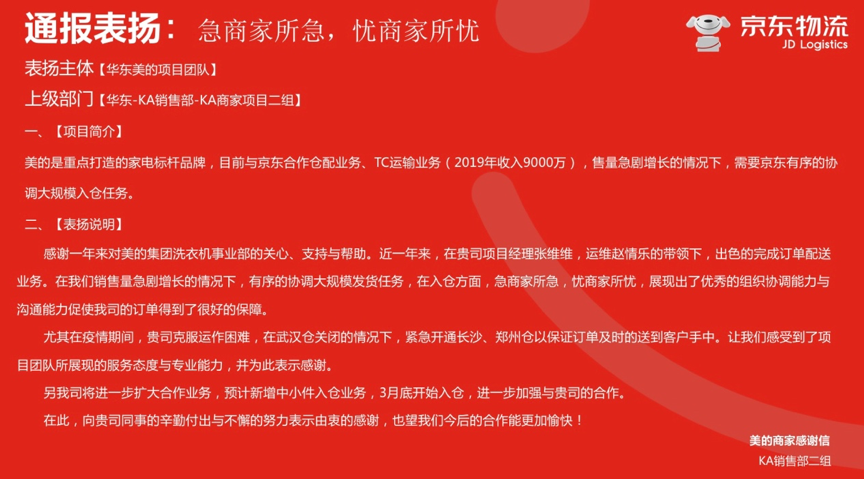 通报表扬：急商家所急，忧商家所忧

京东物流
JD Logistics

表扬主体【华东美的项目团队】

上级部门【华东-KA销售部-KA商家项目二组】

一、【项目简介】

美的是重点打造的家电标杆品牌，目前与京东合作仓配业务、TC运输业务（2019年收入9000万），售量急剧增长的情况下，需要京东有序的协调大规模入仓任务。

二、【表扬说明】

感谢一年来对美的集团洗衣机事业部的关心、支持与帮助。近一年来，在贵司项目经理张维维，运维赵情乐的带领下，出色的完成订单配送业务。在我们销售量急剧增长的情况下，有序的协调大规模发货任务，在入仓方面，急商家所急，忧商家所忧，展现出了优秀的组织协调能力与沟通能力促使我司的订单得到了很好的保障。

尤其在疫情期间，贵司克服运作困难，在武汉仓关闭的情况下，紧急开通长沙、郑州仓以保证订单及时的送到客户手中。让我们感受到了项目团队所展现的服务态度与专业能力，并为此表示感谢。

另我司将进一步扩大合作业务，预计新增中小件入仓业务，3月底开始入仓，进一步加强与贵司的合作。

在此，向贵司同事的辛勤付出与不懈的努力表示由衷的感谢，也望我们今后的合作能更加愉快！

美的商家感谢信
KA销售部二组